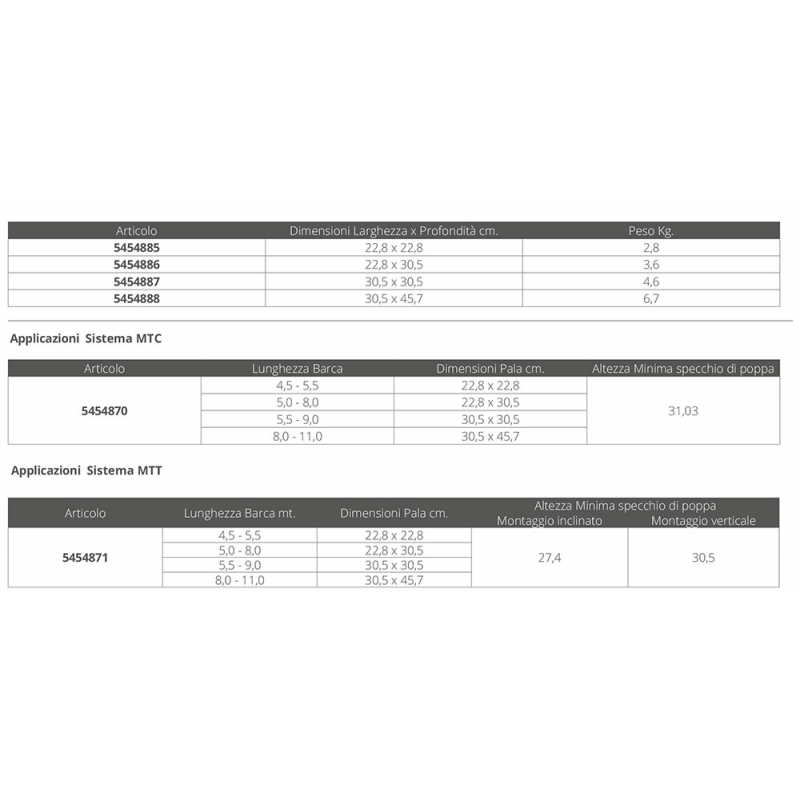 | Articolo | Dimensioni Larghezza x Profondità cm. | Peso Kg. |
|---|---|---|
| 5454885 | 22,8 x 22,8 | 2,8 |
| 5454886 | 22,8 x 30,5 | 3,6 |
| 5454887 | 30,5 x 30,5 | 4,6 |
| 5454888 | 30,5 x 45,7 | 6,7 |

Applicazioni Sistema MTC

| Articolo | Lunghezza Barca | Dimensioni Pala cm. | Altezza Minima specchio di poppa |
|---|---|---|---|
| 5454870 | 4,5 - 5,5 | 22,8 x 22,8 | 31,03 |
| | 5,0 - 8,0 | 22,8 x 30,5 | |
| | 5,5 - 9,0 | 30,5 x 30,5 | |
| | 8,0 - 11,0 | 30,5 x 45,7 | |

Applicazioni Sistema MTT

| Articolo | Lunghezza Barca mt. | Dimensioni Pala cm. | Altezza Minima specchio di poppa Montaggio inclinato | Altezza Minima specchio di poppa Montaggio verticale |
|---|---|---|---|---|
| 5454871 | 4,5 - 5,5 | 22,8 x 22,8 | 27,4 | 30,5 |
| | 5,0 - 8,0 | 22,8 x 30,5 | | |
| | 5,5 - 9,0 | 30,5 x 30,5 | | |
| | 8,0 - 11,0 | 30,5 x 45,7 | | |